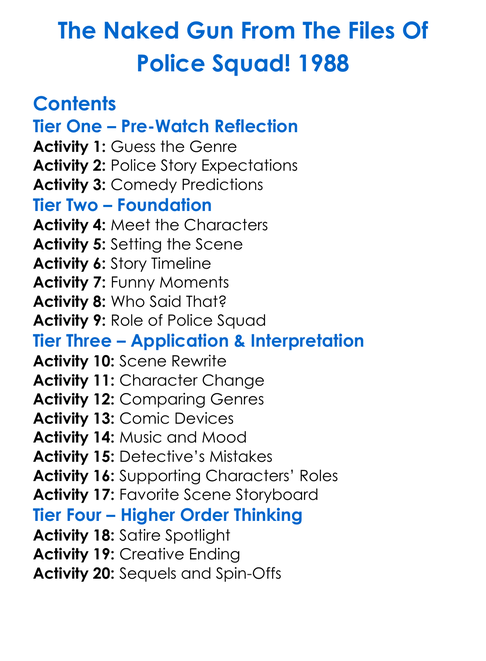 The Naked Gun From The Files Of Police Squad! 1988

Contents

Tier One – Pre-Watch Reflection

Activity 1: Guess the Genre
Activity 2: Police Story Expectations
Activity 3: Comedy Predictions

Tier Two – Foundation

Activity 4: Meet the Characters
Activity 5: Setting the Scene
Activity 6: Story Timeline
Activity 7: Funny Moments
Activity 8: Who Said That?
Activity 9: Role of Police Squad

Tier Three – Application & Interpretation

Activity 10: Scene Rewrite
Activity 11: Character Change
Activity 12: Comparing Genres
Activity 13: Comic Devices
Activity 14: Music and Mood
Activity 15: Detective's Mistakes
Activity 16: Supporting Characters' Roles
Activity 17: Favorite Scene Storyboard

Tier Four – Higher Order Thinking

Activity 18: Satire Spotlight
Activity 19: Creative Ending
Activity 20: Sequels and Spin-Offs